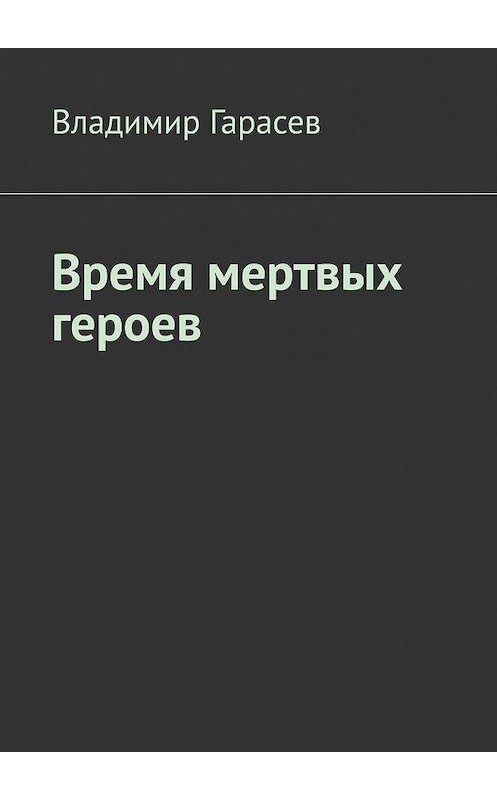 Владимир Гарасев

Время мертвых героев